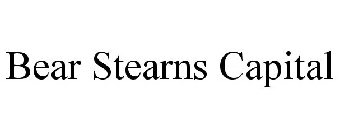 Bear Stearns Capital